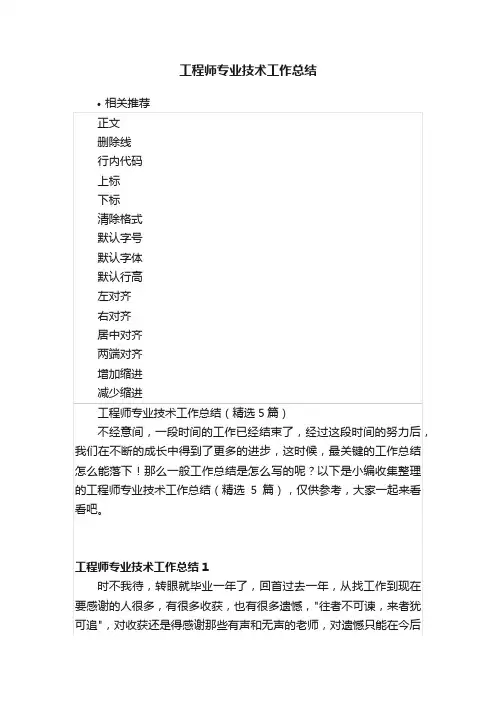 工程师专业技术工作总结

• 相关推荐

正文
删除线
行内代码
上标
下标
清除格式
默认字号
默认字体
默认行高
左对齐
右对齐
居中对齐
两端对齐
增加缩进
减少缩进

工程师专业技术工作总结（精选 5 篇）

不经意间，一段时间的工作已经结束了，经过这段时间的努力后，我们在不断的成长中得到了更多的进步，这时候，最关键的工作总结怎么能落下！那么一般工作总结是怎么写的呢？以下是小编收集整理的工程师专业技术工作总结（精选 5 篇），仅供参考，大家一起来看看吧。

工程师专业技术工作总结 1

时不我待，转眼就毕业一年了，回首过去一年，从找工作到现在要感谢的人很多，有很多收获，也有很多遗憾，"往者不可谏，来者犹可追"，对收获还是得感谢那些有声和无声的老师，对遗憾只能在今后